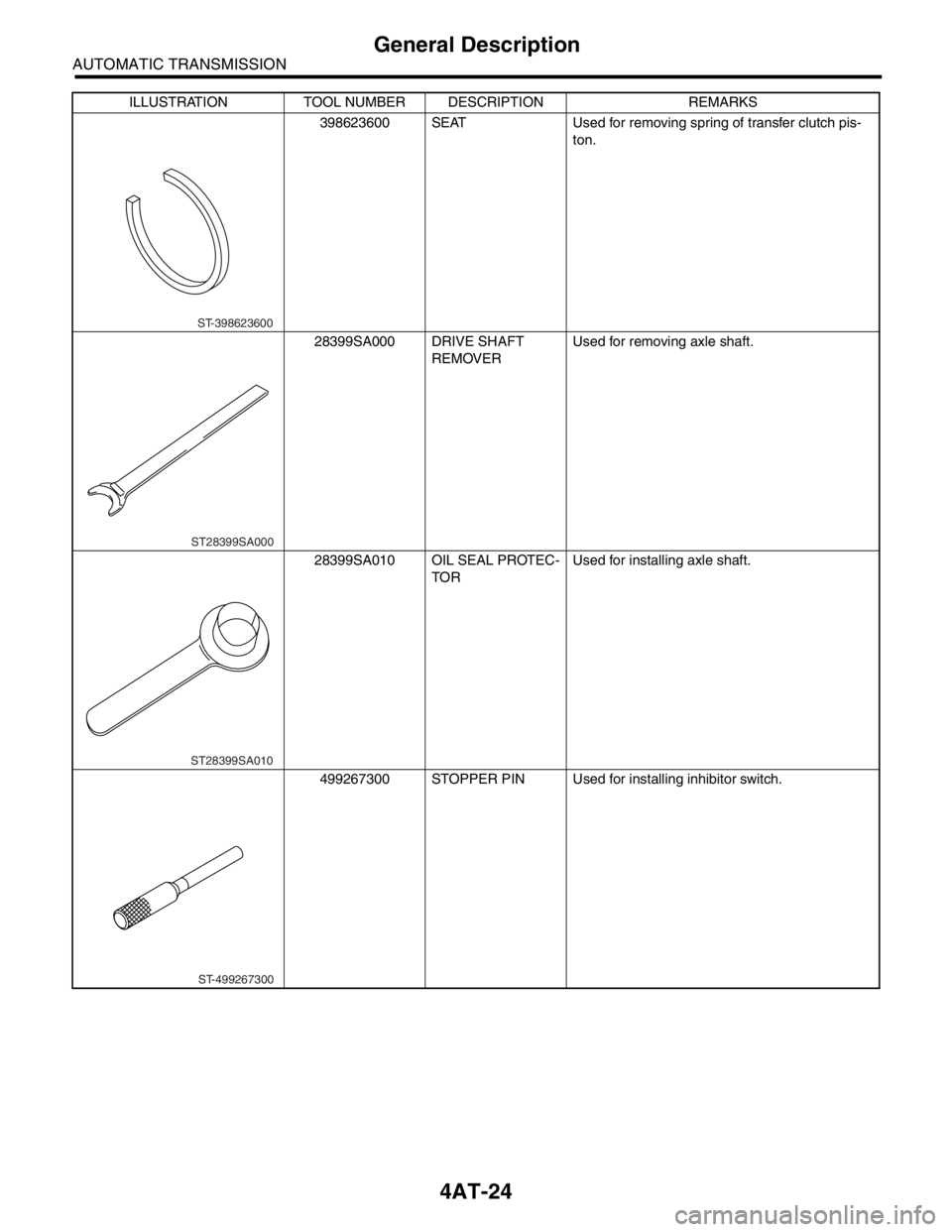 General Description

AUTOMATIC TRANSMISSION

| ILLUSTRATION | TOOL NUMBER | DESCRIPTION | REMARKS |
|---|---|---|---|
| ST-398623600 | 398623600 | SEAT | Used for removing spring of transfer clutch piston. |
| ST28399SA000 | 28399SA000 | DRIVE SHAFT REMOVER | Used for removing axle shaft. |
| ST28399SA010 | 28399SA010 | OIL SEAL PROTECTOR | Used for installing axle shaft. |
| ST-499267300 | 499267300 | STOPPER PIN | Used for installing inhibitor switch. |

4AT-24

carmanualsonline.info